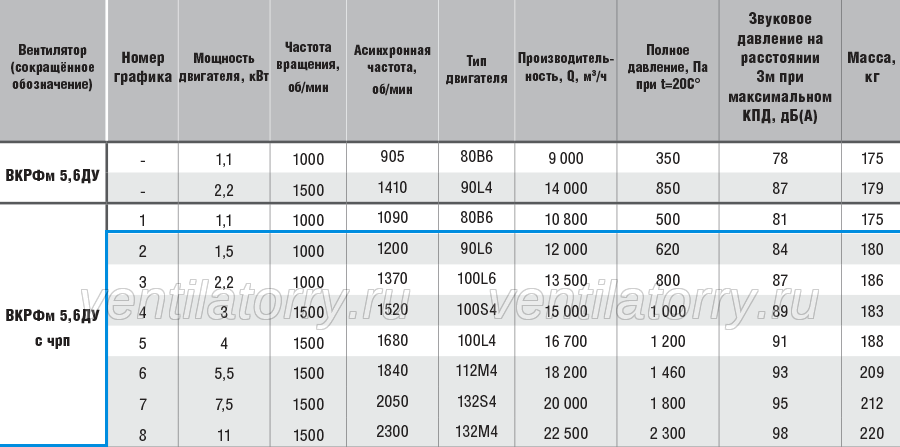 | Вентилятор (сокращённое обозначение) | Номер графика | Мощность двигателя, кВт | Частота вращения, об/мин | Асинхронная частота, об/мин | Тип двигателя | Производительность, Q, м³/ч | Полное давление, Па при t=20C° | Звуковое давление на расстоянии 3м при максимальном КПД, дБ(А) | Масса, кг |
|---|---|---|---|---|---|---|---|---|---|
| ВКРФм 5,6ДУ | - | 1,1 | 1000 | 905 | 80В6 | 9 000 | 350 | 78 | 175 |
| | - | 2,2 | 1500 | 1410 | 90L4 | 14 000 | 850 | 87 | 179 |
| ВКРФм 5,6ДУ с чрп | 1 | 1,1 | 1000 | 1090 | 80В6 | 10 800 | 500 | 81 | 175 |
| | 2 | 1,5 | 1000 | 1200 | 90L6 | 12 000 | 620 | 84 | 180 |
| | 3 | 2,2 | 1000 | 1370 | 100L6 | 13 500 | 800 | 87 | 186 |
| | 4 | 3 | 1500 | 1520 | 100S4 | 15 000 | 1 000 | 89 | 183 |
| | 5 | 4 | 1500 | 1680 | 100L4 | 16 700 | 1 200 | 91 | 188 |
| | 6 | 5,5 | 1500 | 1840 | 112M4 | 18 200 | 1 460 | 93 | 209 |
| | 7 | 7,5 | 1500 | 2050 | 132S4 | 20 000 | 1 800 | 95 | 212 |
| | 8 | 11 | 1500 | 2300 | 132M4 | 22 500 | 2 300 | 98 | 220 |

ventilatorry.ru ventilatorry.ru